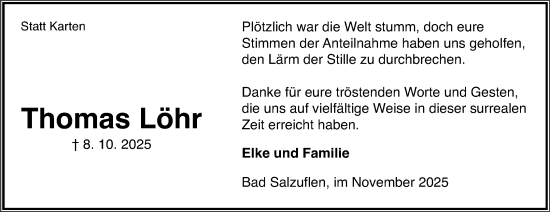 Statt Karten

Thomas Löhr

† 8. 10. 2025

Plötzlich war die Welt stumm, doch eure Stimmen der Anteilnahme haben uns geholfen, den Lärm der Stille zu durchbrechen.

Danke für eure tröstenden Worte und Gesten, die uns auf vielfältige Weise in dieser surrealen Zeit erreicht haben.

Elke und Familie

Bad Salzuflen, im November 2025